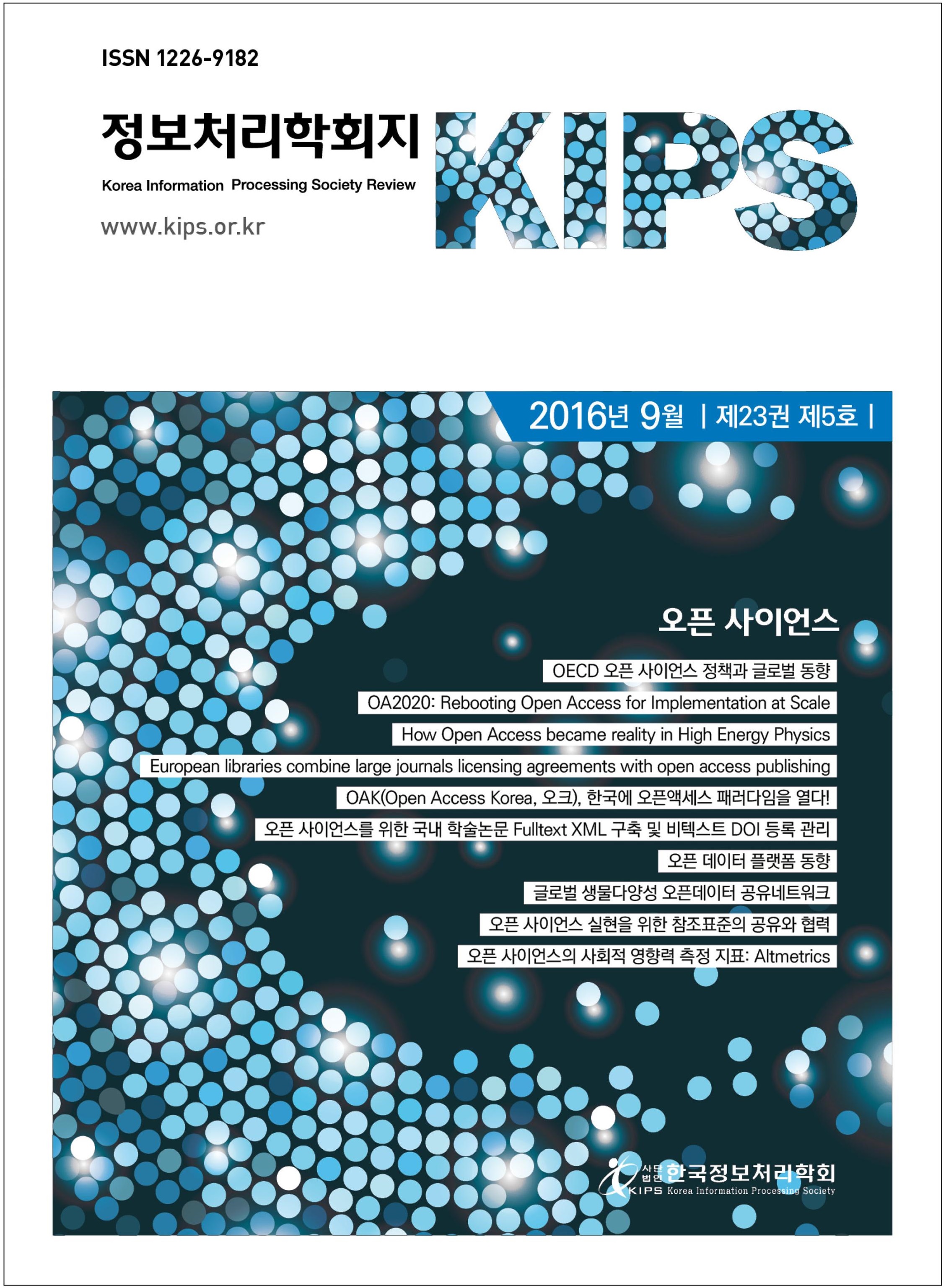 ISSN 1226-9182

정보처리학회지

Korea Information Processing Society Review

www.kips.or.kr

KIPS

2016년 9월 | 제23권 제5호 |

오픈 사이언스

OECD 오픈 사이언스 정책과 글로벌 동향

OA2020: Rebooting Open Access for Implementation at Scale

How Open Access became reality in High Energy Physics

European libraries combine large journals licensing agreements with open access publishing

OAK(Open Access Korea, 오크), 한국에 오픈액세스 패러다임을 열다!

오픈 사이언스를 위한 국내 학술논문 Fulltext XML 구축 및 비텍스트 DOI 등록 관리

오픈 데이터 플랫폼 동향

글로벌 생물다양성 오픈데이터 공유네트워크

오픈 사이언스 실현을 위한 참조표준의 공유와 협력

오픈 사이언스의 사회적 영향력 측정 지표: Altmetrics

사단법인 한국정보처리학회

KIPS Korea Information Processing Society